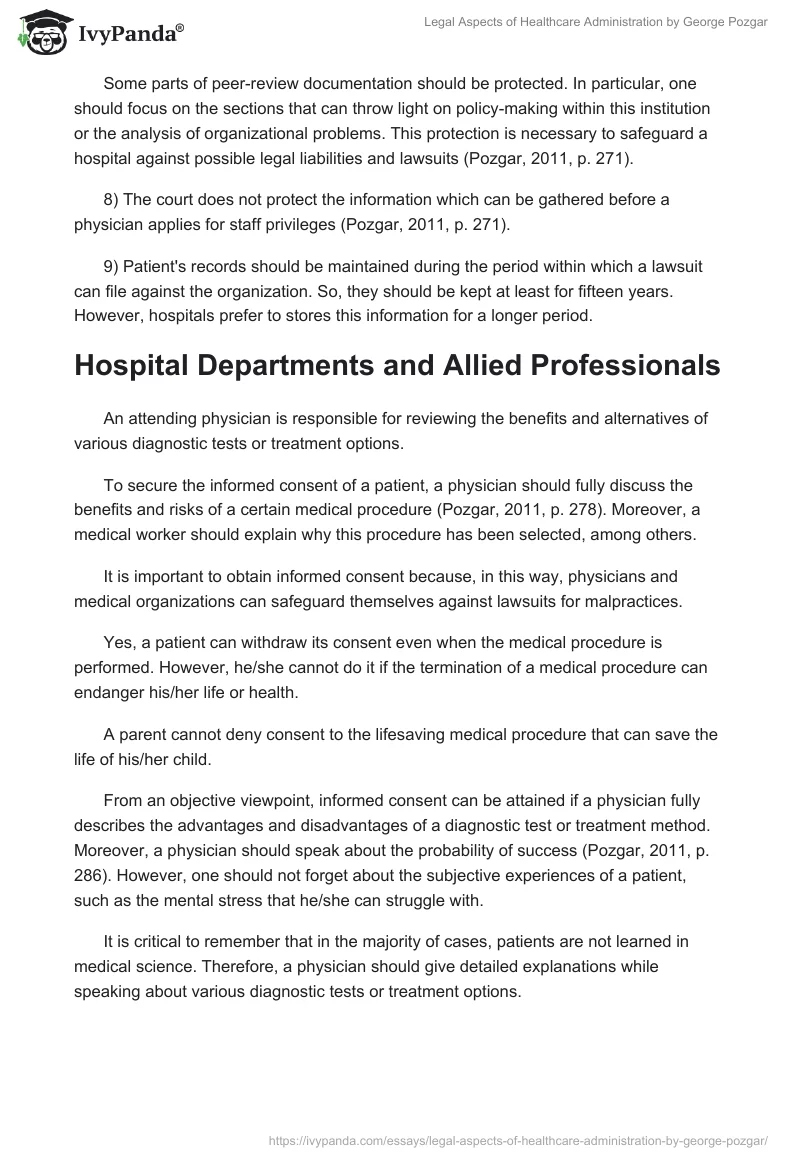 IvyPanda®

Legal Aspects of Healthcare Administration by George Pozgar

Some parts of peer-review documentation should be protected. In particular, one should focus on the sections that can throw light on policy-making within this institution or the analysis of organizational problems. This protection is necessary to safeguard a hospital against possible legal liabilities and lawsuits (Pozgar, 2011, p. 271).

8) The court does not protect the information which can be gathered before a physician applies for staff privileges (Pozgar, 2011, p. 271).

9) Patient's records should be maintained during the period within which a lawsuit can file against the organization. So, they should be kept at least for fifteen years. However, hospitals prefer to stores this information for a longer period.

Hospital Departments and Allied Professionals

An attending physician is responsible for reviewing the benefits and alternatives of various diagnostic tests or treatment options.

To secure the informed consent of a patient, a physician should fully discuss the benefits and risks of a certain medical procedure (Pozgar, 2011, p. 278). Moreover, a medical worker should explain why this procedure has been selected, among others.

It is important to obtain informed consent because, in this way, physicians and medical organizations can safeguard themselves against lawsuits for malpractices.

Yes, a patient can withdraw its consent even when the medical procedure is performed. However, he/she cannot do it if the termination of a medical procedure can endanger his/her life or health.

A parent cannot deny consent to the lifesaving medical procedure that can save the life of his/her child.

From an objective viewpoint, informed consent can be attained if a physician fully describes the advantages and disadvantages of a diagnostic test or treatment method. Moreover, a physician should speak about the probability of success (Pozgar, 2011, p. 286). However, one should not forget about the subjective experiences of a patient, such as the mental stress that he/she can struggle with.

It is critical to remember that in the majority of cases, patients are not learned in medical science. Therefore, a physician should give detailed explanations while speaking about various diagnostic tests or treatment options.

https://ivypanda.com/essays/legal-aspects-of-healthcare-administration-by-george-pozgar/